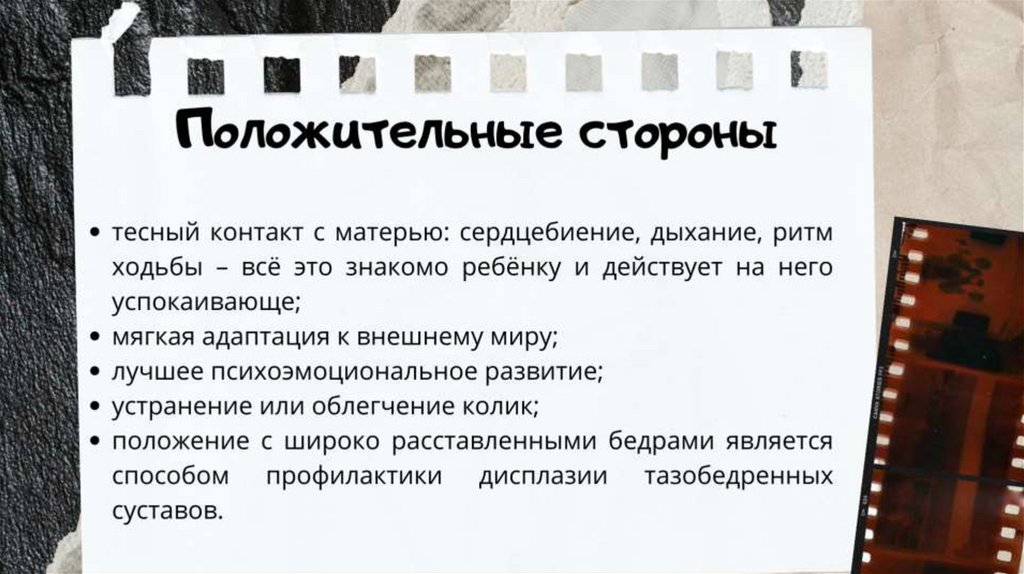 Положительные стороны

• тесный контакт с матерью: сердцебиение, дыхание, ритм ходьбы – всё это знакомо ребёнку и действует на него успокаивающе;
• мягкая адаптация к внешнему миру;
• лучшее психоэмоциональное развитие;
• устранение или облегчение колик;
• положение с широко расставленными бедрами является способом профилактики дисплазии тазобедренных суставов.